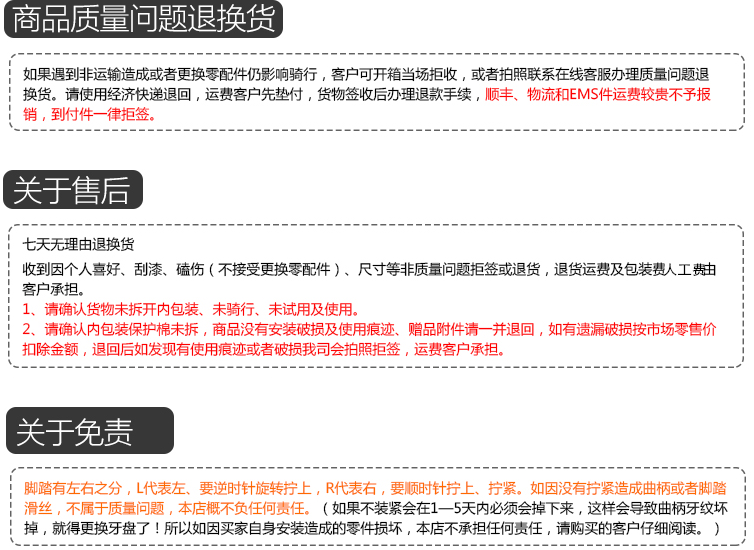 商品质量问题退换货

如果遇到非运输造成或者更换零配件仍影响骑行，客户可开箱当场拒收，或者拍照联系在线客服办理质量问题退换货。请使用经济快递退回，运费客户先垫付，货物签收后办理退款手续，顺丰、物流和EMS件运费较贵不予报销，到付件一律拒签。

关于售后

七天无理由退换货

收到因个人喜好、刮漆、磕伤（不接受更换零配件）、尺寸等非质量问题拒签或退货，退货运费及包装费人工费由客户承担。

1、请确认货物未拆开内包装、未骑行、未试用及使用。

2、请确认内包装保护棉未拆，商品没有安装破损及使用痕迹、赠品附件请一并退回，如有遗漏破损按市场零售价扣除金额，退回后如发现有使用痕迹或者破损我司会拍照拒签，运费客户承担。

关于免责

脚踏有左右之分，L代表左、要逆时针旋转拧上，R代表右，要顺时针拧上、拧紧。如因没有拧紧造成曲柄或者脚踏滑丝，不属于质量问题，本店概不负任何责任。（如果不装紧会在1—5天内必须会掉下来，这样会导致曲柄牙纹坏掉，就得更换牙盘了！所以如因买家自身安装造成的零件损坏，本店不承担任何责任，请购买的客户仔细阅读。）